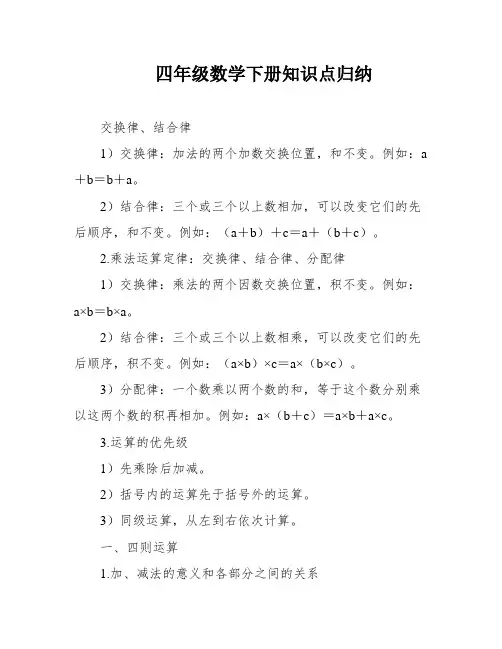 四年级数学下册知识点归纳

交换律、结合律

1）交换律：加法的两个加数交换位置，和不变。例如：a＋b＝b＋a。

2）结合律：三个或三个以上数相加，可以改变它们的先后顺序，和不变。例如：（a＋b）＋c＝a＋（b＋c）。

2.乘法运算定律：交换律、结合律、分配律

1）交换律：乘法的两个因数交换位置，积不变。例如：a×b＝b×a。

2）结合律：三个或三个以上数相乘，可以改变它们的先后顺序，积不变。例如：（a×b）×c＝a×（b×c）。

3）分配律：一个数乘以两个数的和，等于这个数分别乘以这两个数的积再相加。例如：a×（b＋c）＝a×b＋a×c。

3.运算的优先级

1）先乘除后加减。

2）括号内的运算先于括号外的运算。

3）同级运算，从左到右依次计算。

一、四则运算

1.加、减法的意义和各部分之间的关系